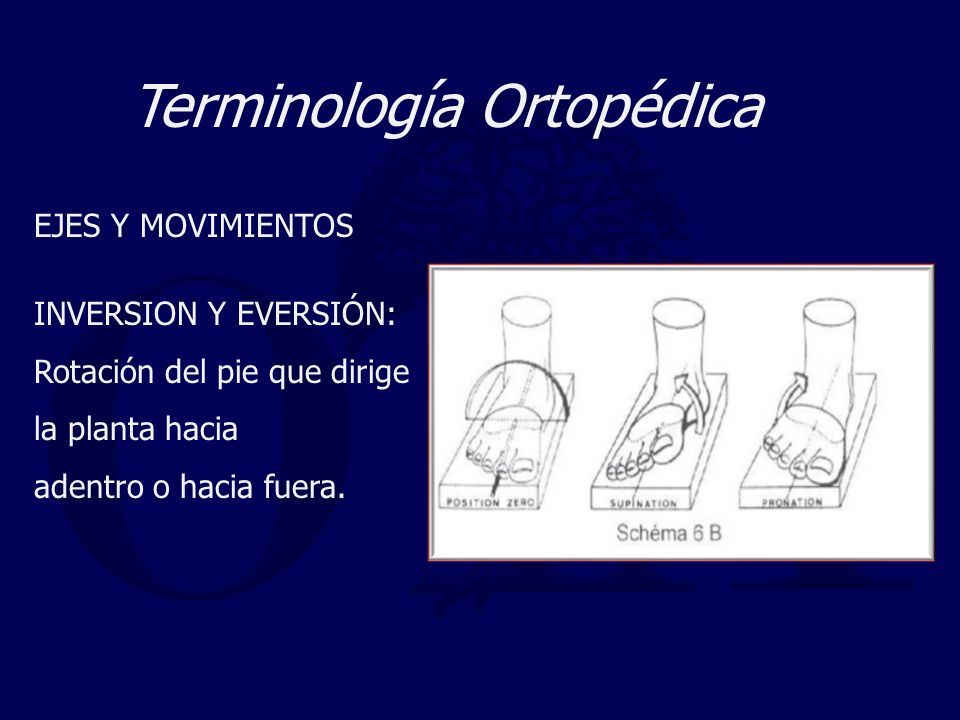 Terminología Ortopédica

EJES Y MOVIMIENTOS

INVERSION Y EVERSIÓN: Rotación del pie que dirige la planta hacia adentro o hacia fuera.

POSITION ZERO

SUPINATION

PRONATION

Schéma 6 B